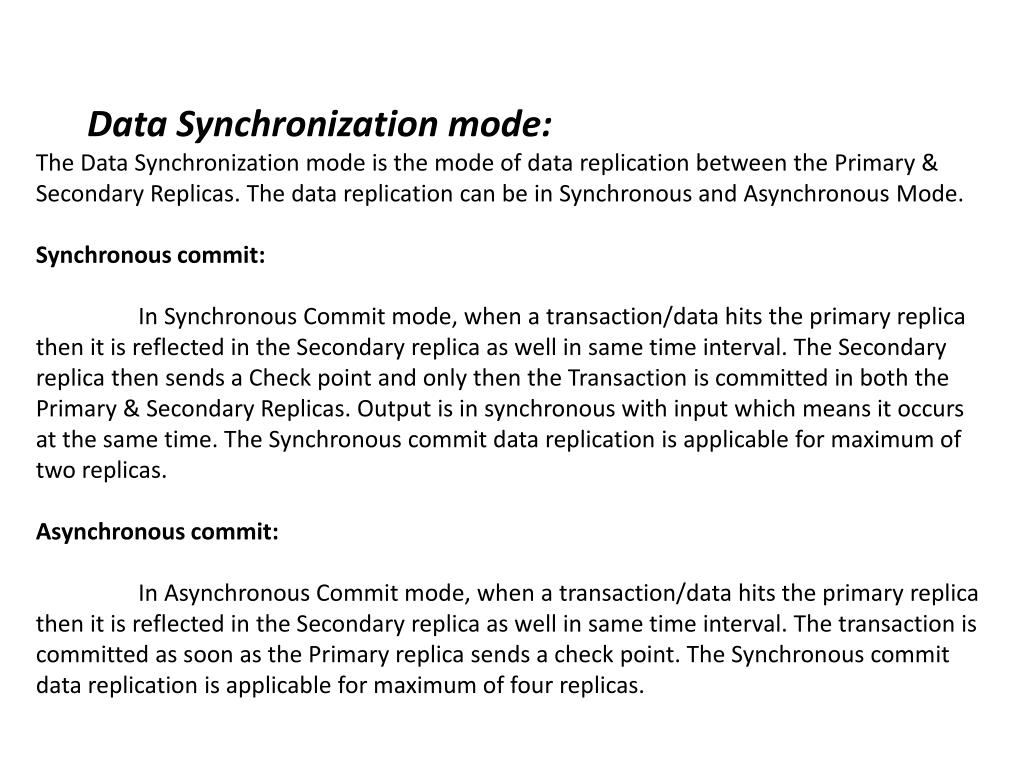 Data Synchronization mode:
The Data Synchronization mode is the mode of data replication between the Primary & Secondary Replicas. The data replication can be in Synchronous and Asynchronous Mode.

Synchronous commit:

In Synchronous Commit mode, when a transaction/data hits the primary replica then it is reflected in the Secondary replica as well in same time interval. The Secondary replica then sends a Check point and only then the Transaction is committed in both the Primary & Secondary Replicas. Output is in synchronous with input which means it occurs at the same time. The Synchronous commit data replication is applicable for maximum of two replicas.

Asynchronous commit:

In Asynchronous Commit mode, when a transaction/data hits the primary replica then it is reflected in the Secondary replica as well in same time interval. The transaction is committed as soon as the Primary replica sends a check point. The Synchronous commit data replication is applicable for maximum of four replicas.